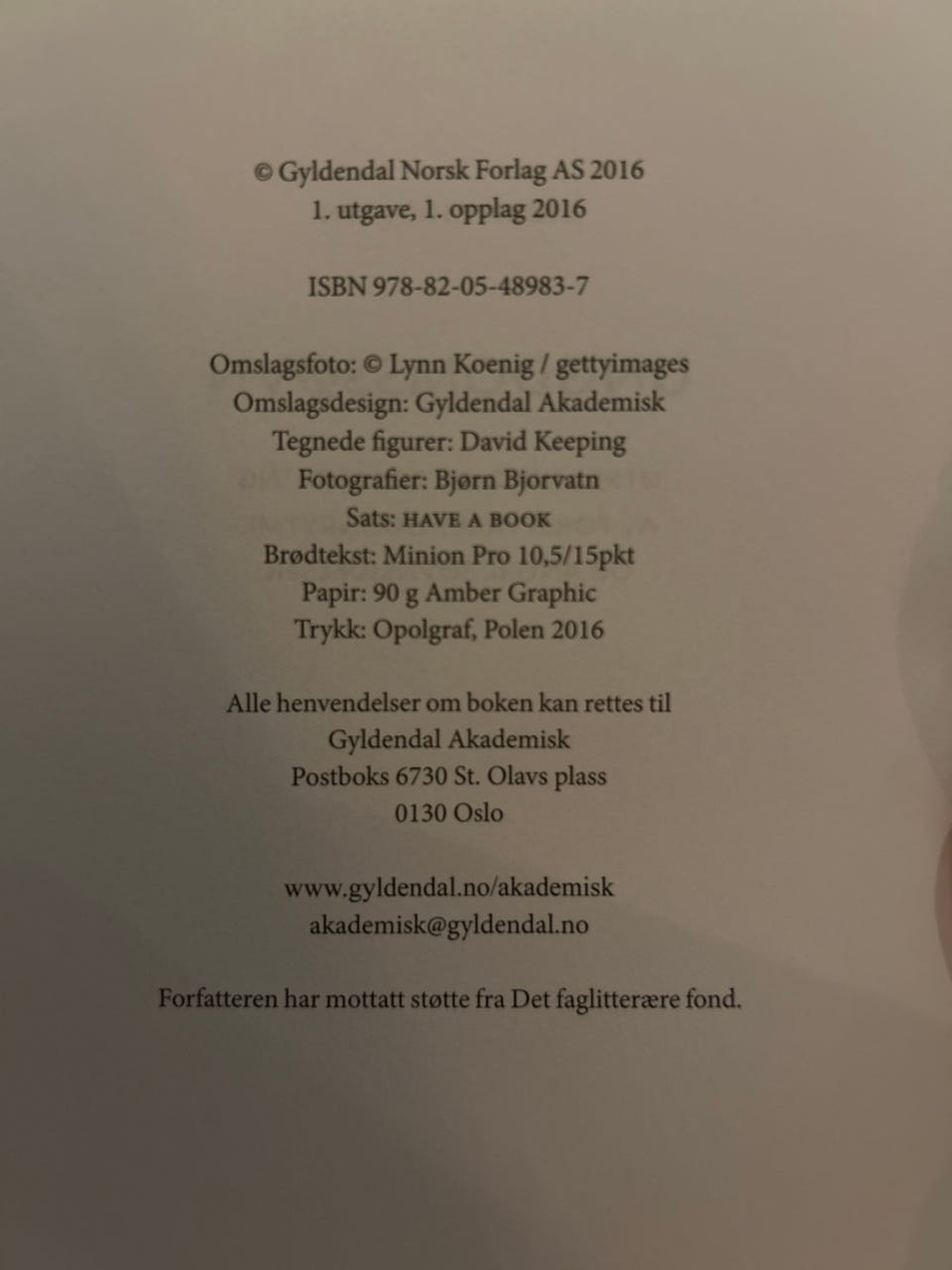 © Gyldendal Norsk Forlag AS 2016
1. utgave, 1. opplag 2016

ISBN 978-82-05-48983-7

Omslagsfoto: © Lynn Koenig / gettyimages
Omslagsdesign: Gyldendal Akademisk
Tegnede figurer: David Keeping
Fotografier: Bjørn Bjorvatn
Sats: HAVE A BOOK
Brødtekst: Minion Pro 10,5/15pkt
Papir: 90 g Amber Graphic
Trykk: Opolgraf, Polen 2016

Alle henvendelser om boken kan rettes til
Gyldendal Akademisk
Postboks 6730 St. Olavs plass
0130 Oslo

www.gyldendal.no/akademisk
akademisk@gyldendal.no

Forfatteren har mottatt støtte fra Det faglitterære fond.